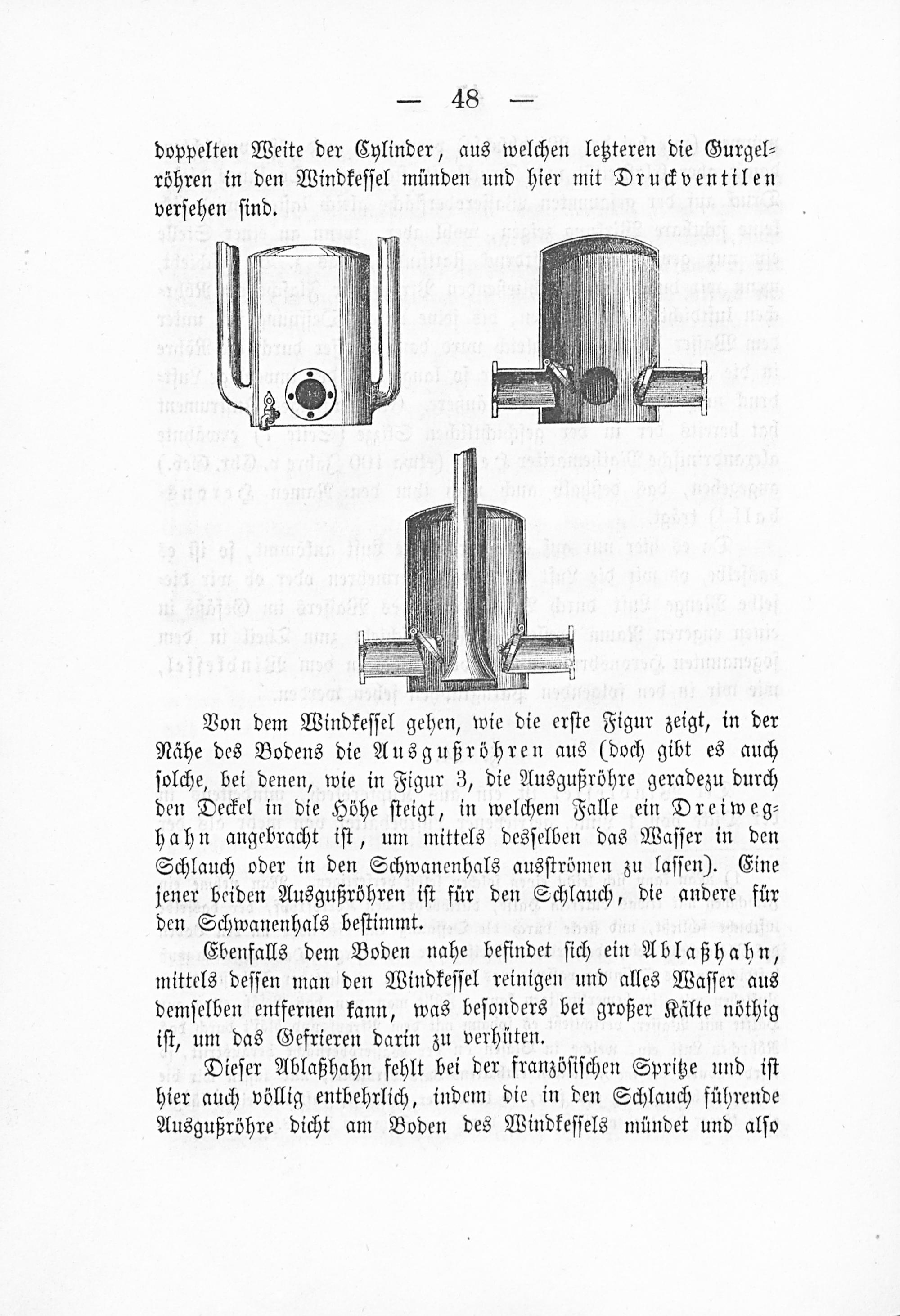 — 48 —

doppelten Weite der Cylinder, aus welchen letzteren die Gurgelröhren in den Windkessel münden und hier mit Druckventilen versehen sind.

Von dem Windkessel gehen, wie die erste Figur zeigt, in der Nähe des Bodens die Ausgußröhren aus (doch gibt es auch solche, bei denen, wie in Figur 3, die Ausgußröhre geradezu durch den Deckel in die Höhe steigt, in welchem Falle ein Dreiweghahn angebracht ist, um mittels desselben das Wasser in den Schlauch oder in den Schwanenhals ausströmen zu lassen). Eine jener beiden Ausgußröhren ist für den Schlauch, die andere für den Schwanenhals bestimmt.

Ebenfalls dem Boden nahe befindet sich ein Ablaßhahn, mittels dessen man den Windkessel reinigen und alles Wasser aus demselben entfernen kann, was besonders bei großer Kälte nöthig ist, um das Gefrieren darin zu verhüten.

Dieser Ablaßhahn fehlt bei der französischen Spritze und ist hier auch völlig entbehrlich, indem die in den Schlauch führende Ausgußröhre dicht am Boden des Windkessels mündet und also